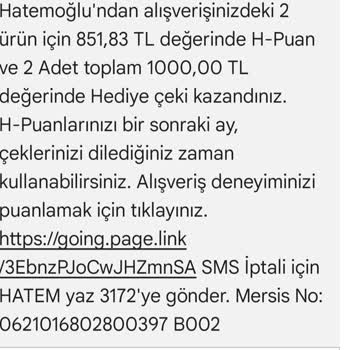 Hatemoğlu'ndan alışverişinizdeki 2 ürün için 851,83 TL değerinde H-Puan ve 2 Adet toplam 1000,00 TL değerinde Hediye çeki kazandınız. H-Puanlarınızı bir sonraki ay, çeklerinizi dilediğiniz zaman kullanabilirsiniz. Alışveriş deneyiminizi puanlamak için tıklayınız. https://going.page.link/3EbnzPJoCwJHZmnSA SMS İptali için HATEM yaz 3172'ye gönder. Mersis No: 0621016802800397 B002